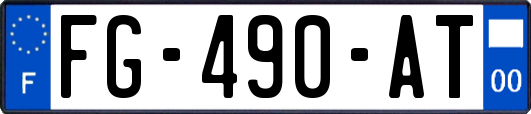 F
FG-490-AT
00